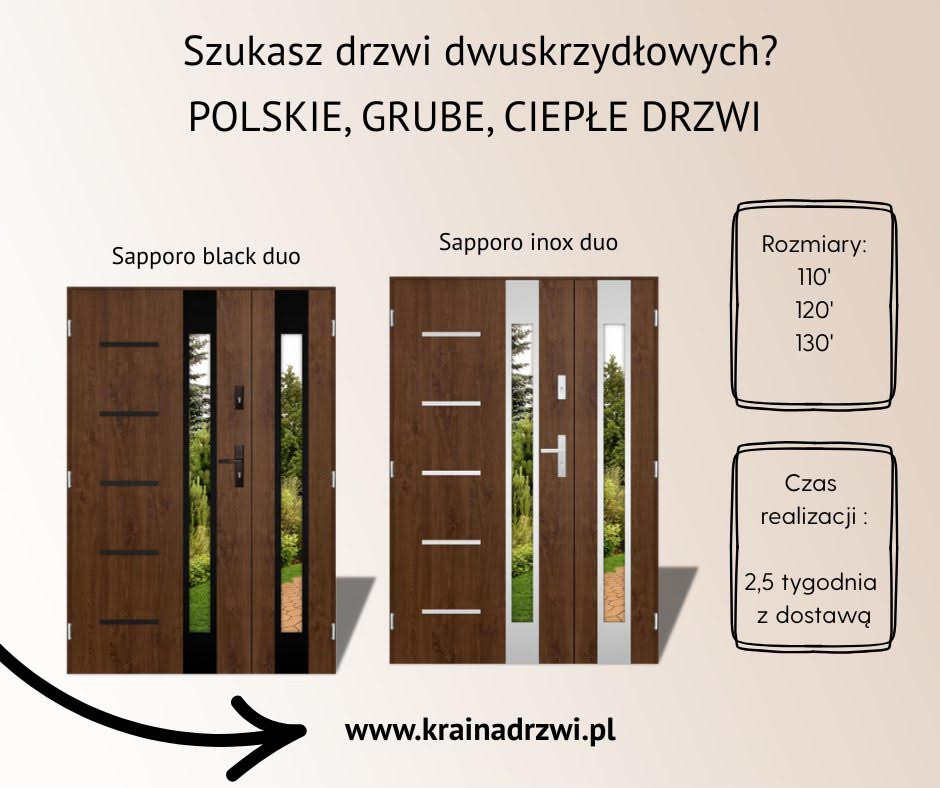 Szukasz drzwi dwuskrzydłowych?

POLSKIE, GRUBE, CIEPŁE DRZWI

Sapporo black duo

Sapporo inox duo

Rozmiary:
110'
120'
130'

Czas realizacji :

2,5 tygodnia z dostawą

www.krainadrzwi.pl